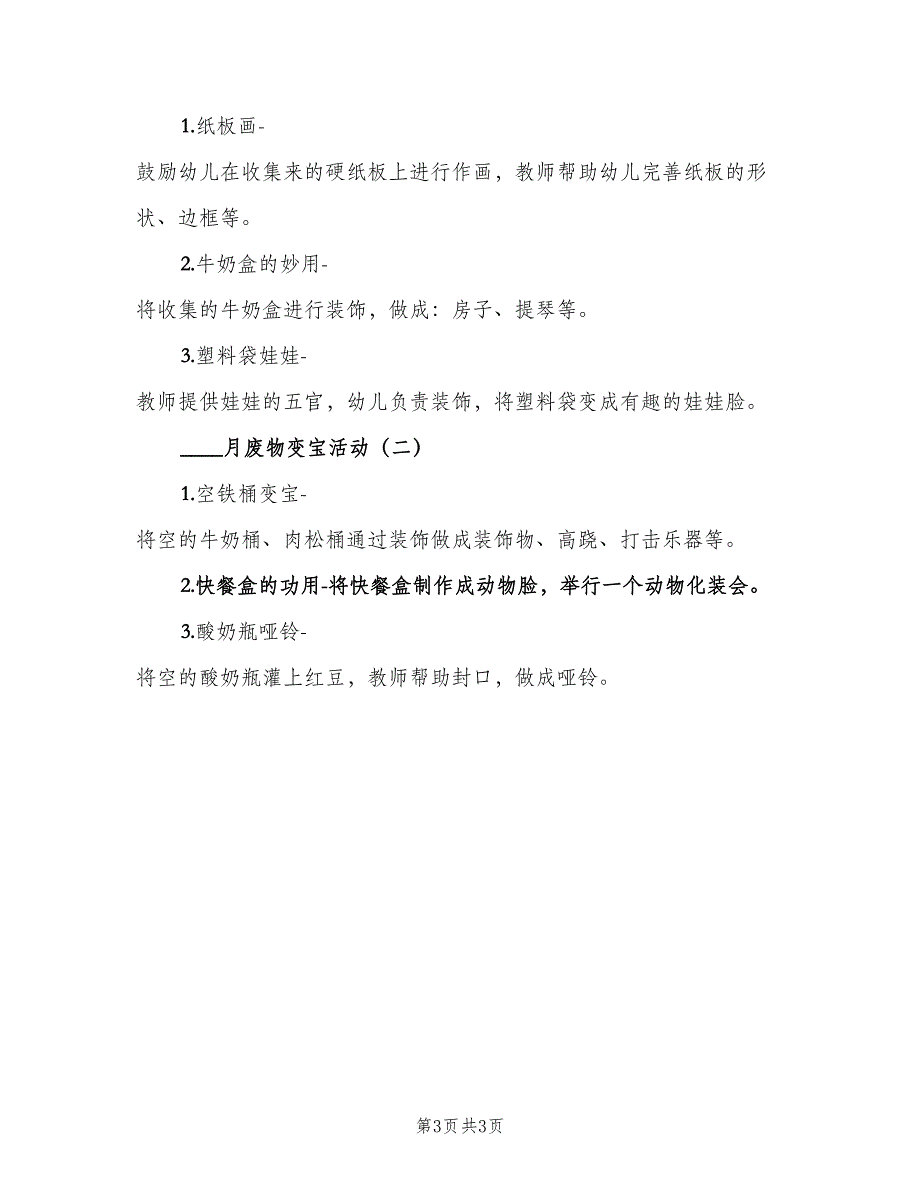 1.纸板画-

鼓励幼儿在收集来的硬纸板上进行作画，教师帮助幼儿完善纸板的形状、边框等。

2.牛奶盒的妙用-

将收集的牛奶盒进行装饰，做成：房子、提琴等。

3.塑料袋娃娃-

教师提供娃娃的五官，幼儿负责装饰，将塑料袋变成有趣的娃娃脸。

____月废物变宝活动（二）

1.空铁桶变宝-

将空的牛奶桶、肉松桶通过装饰做成装饰物、高跷、打击乐器等。

2.快餐盒的功用-将快餐盒制作成动物脸，举行一个动物化装会。

3.酸奶瓶哑铃-

将空的酸奶瓶灌上红豆，教师帮助封口，做成哑铃。

第3页 共3页